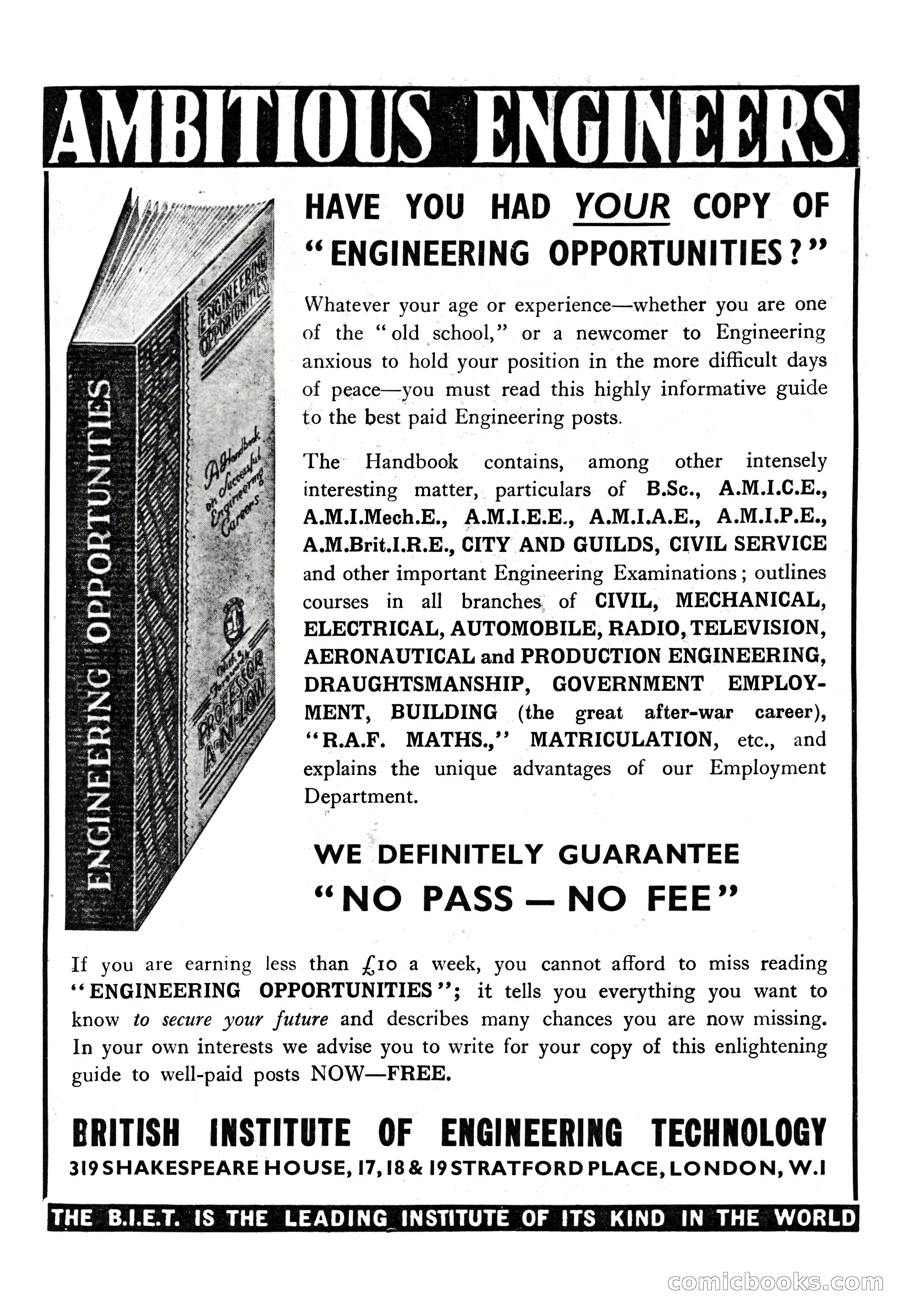 AMBITIOUS ENGINEERS

ENGINEERING OPPORTUNITIES

ENGINEERING OPPORTUNITIES

A Handbook on Successful Engineering Careers

With a Foreword by PROFESSOR A. M. LOW

HAVE YOU HAD YOUR COPY OF "ENGINEERING OPPORTUNITIES?"

Whatever your age or experience—whether you are one of the "old school," or a newcomer to Engineering anxious to hold your position in the more difficult days of peace—you must read this highly informative guide to the best paid Engineering posts.

The Handbook contains, among other intensely interesting matter, particulars of B.Sc., A.M.I.C.E., A.M.I.Mech.E., A.M.I.E.E., A.M.I.A.E., A.M.I.P.E., A.M.Brit.I.R.E., CITY AND GUILDS, CIVIL SERVICE and other important Engineering Examinations; outlines courses in all branches of CIVIL, MECHANICAL, ELECTRICAL, AUTOMOBILE, RADIO, TELEVISION, AERONAUTICAL and PRODUCTION ENGINEERING, DRAUGHTSMANSHIP, GOVERNMENT EMPLOYMENT, BUILDING (the great after-war career), "R.A.F. MATHS.," MATRICULATION, etc., and explains the unique advantages of our Employment Department.

WE DEFINITELY GUARANTEE
"NO PASS — NO FEE"

If you are earning less than £10 a week, you cannot afford to miss reading "ENGINEERING OPPORTUNITIES"; it tells you everything you want to know to secure your future and describes many chances you are now missing. In your own interests we advise you to write for your copy of this enlightening guide to well-paid posts NOW—FREE.

BRITISH INSTITUTE OF ENGINEERING TECHNOLOGY
319 SHAKESPEARE HOUSE, 17, 18 & 19 STRATFORD PLACE, LONDON, W.1

THE B.I.E.T. IS THE LEADING INSTITUTE OF ITS KIND IN THE WORLD

comicbooks.com